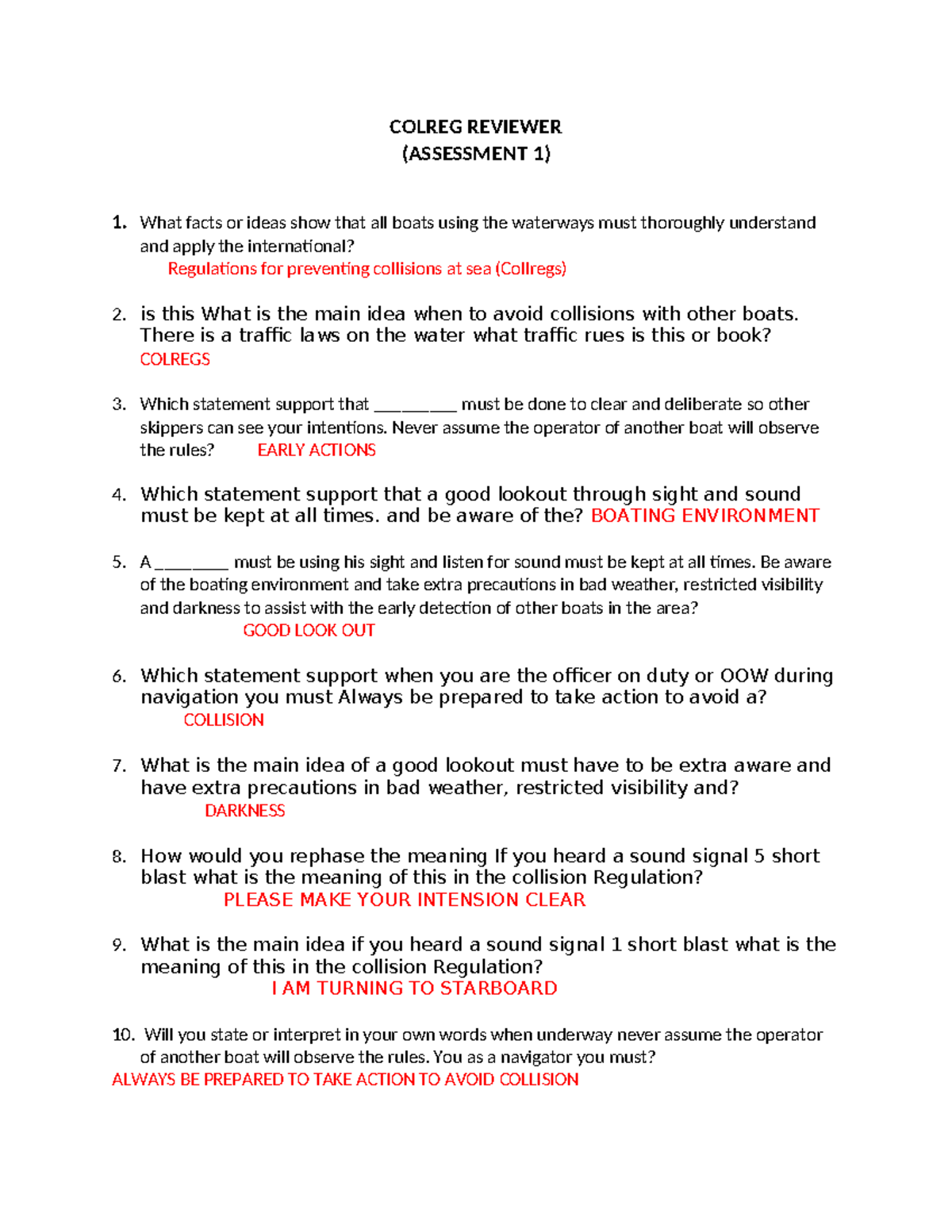 COLREG REVIEWER
(ASSESSMENT 1)

1. What facts or ideas show that all boats using the waterways must thoroughly understand and apply the international?
Regulations for preventing collisions at sea (Collregs)

2. is this What is the main idea when to avoid collisions with other boats. There is a traffic laws on the water what traffic rues is this or book?
COLREGS

3. Which statement support that _________ must be done to clear and deliberate so other skippers can see your intentions. Never assume the operator of another boat will observe the rules? EARLY ACTIONS

4. Which statement support that a good lookout through sight and sound must be kept at all times. and be aware of the? BOATING ENVIRONMENT

5. A ________ must be using his sight and listen for sound must be kept at all times. Be aware of the boating environment and take extra precautions in bad weather, restricted visibility and darkness to assist with the early detection of other boats in the area?
GOOD LOOK OUT

6. Which statement support when you are the officer on duty or OOW during navigation you must Always be prepared to take action to avoid a?
COLLISION

7. What is the main idea of a good lookout must have to be extra aware and have extra precautions in bad weather, restricted visibility and?
DARKNESS

8. How would you rephase the meaning If you heard a sound signal 5 short blast what is the meaning of this in the collision Regulation?
PLEASE MAKE YOUR INTENSION CLEAR

9. What is the main idea if you heard a sound signal 1 short blast what is the meaning of this in the collision Regulation?
I AM TURNING TO STARBOARD

10. Will you state or interpret in your own words when underway never assume the operator of another boat will observe the rules. You as a navigator you must?
ALWAYS BE PREPARED TO TAKE ACTION TO AVOID COLLISION